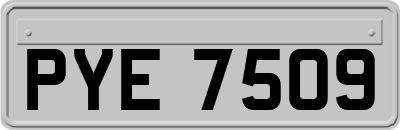 PYE 7509